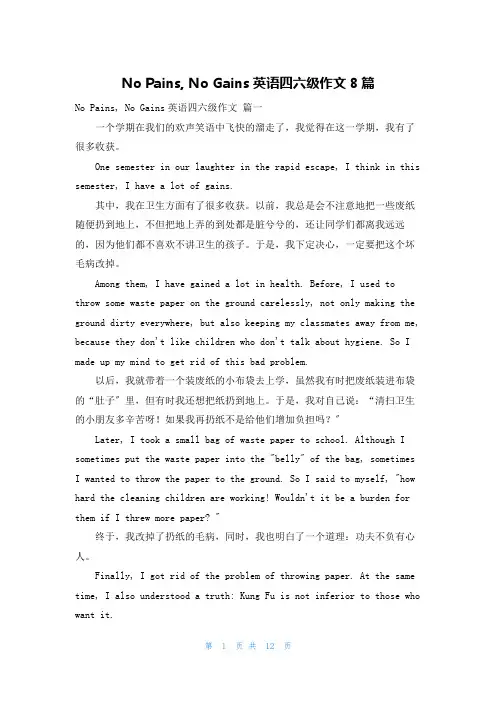 No Pains, No Gains 英语四六级作文 8 篇

No Pains, No Gains 英语四六级作文 篇一

一个学期在我们的欢声笑语中飞快的溜走了，我觉得在这一学期，我有了很多收获。

One semester in our laughter in the rapid escape, I think in this semester, I have a lot of gains.

其中，我在卫生方面有了很多收获。以前，我总是会不注意地把一些废纸随便扔到地上，不但把地上弄的到处都是脏兮兮的，还让同学们都离我远远的，因为他们都不喜欢不讲卫生的孩子。于是，我下定决心，一定要把这个坏毛病改掉。

Among them, I have gained a lot in health. Before, I used to throw some waste paper on the ground carelessly, not only making the ground dirty everywhere, but also keeping my classmates away from me, because they don't like children who don't talk about hygiene. So I made up my mind to get rid of this bad problem.

以后，我就带着一个装废纸的小布袋去上学，虽然我有时把废纸装进布袋的“肚子”里，但有时我还想把纸扔到地上。于是，我对自己说：“清扫卫生的小朋友多辛苦呀！如果我再扔纸不是给他们增加负担吗？”

Later, I took a small bag of waste paper to school. Although I sometimes put the waste paper into the "belly" of the bag, sometimes I wanted to throw the paper to the ground. So I said to myself, "how hard the cleaning children are working! Wouldn't it be a burden for them if I threw more paper? "

终于，我改掉了扔纸的毛病，同时，我也明白了一个道理：功夫不负有心人。

Finally, I got rid of the problem of throwing paper. At the same time, I also understood a truth: Kung Fu is not inferior to those who want it.

第 1 页 共 12 页